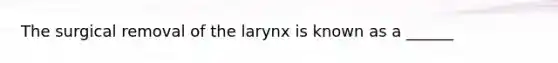 The surgical removal of the larynx is known as a ______